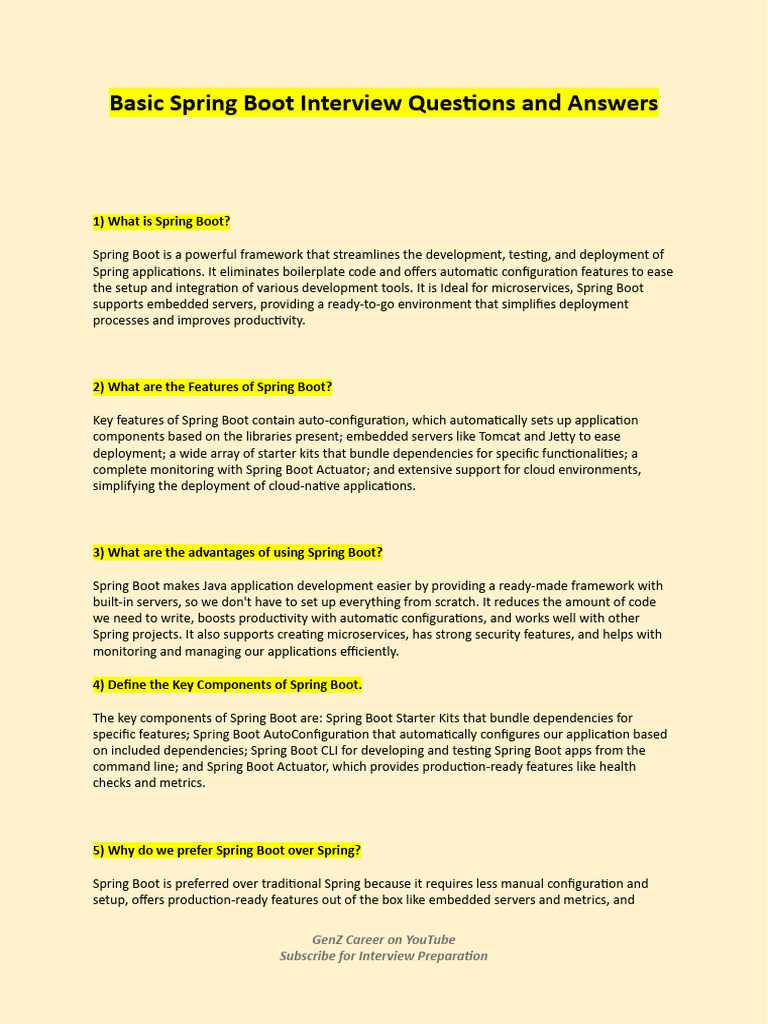 Basic Spring Boot Interview Questions and Answers

1) What is Spring Boot?

Spring Boot is a powerful framework that streamlines the development, testing, and deployment of Spring applications. It eliminates boilerplate code and offers automatic configuration features to ease the setup and integration of various development tools. It is Ideal for microservices, Spring Boot supports embedded servers, providing a ready-to-go environment that simplifies deployment processes and improves productivity.

2) What are the Features of Spring Boot?

Key features of Spring Boot contain auto-configuration, which automatically sets up application components based on the libraries present; embedded servers like Tomcat and Jetty to ease deployment; a wide array of starter kits that bundle dependencies for specific functionalities; a complete monitoring with Spring Boot Actuator; and extensive support for cloud environments, simplifying the deployment of cloud-native applications.

3) What are the advantages of using Spring Boot?

Spring Boot makes Java application development easier by providing a ready-made framework with built-in servers, so we don't have to set up everything from scratch. It reduces the amount of code we need to write, boosts productivity with automatic configurations, and works well with other Spring projects. It also supports creating microservices, has strong security features, and helps with monitoring and managing our applications efficiently.

4) Define the Key Components of Spring Boot.

The key components of Spring Boot are: Spring Boot Starter Kits that bundle dependencies for specific features; Spring Boot AutoConfiguration that automatically configures our application based on included dependencies; Spring Boot CLI for developing and testing Spring Boot apps from the command line; and Spring Boot Actuator, which provides production-ready features like health checks and metrics.

5) Why do we prefer Spring Boot over Spring?

Spring Boot is preferred over traditional Spring because it requires less manual configuration and setup, offers production-ready features out of the box like embedded servers and metrics, and

GenZ Career on YouTube
Subscribe for Interview Preparation